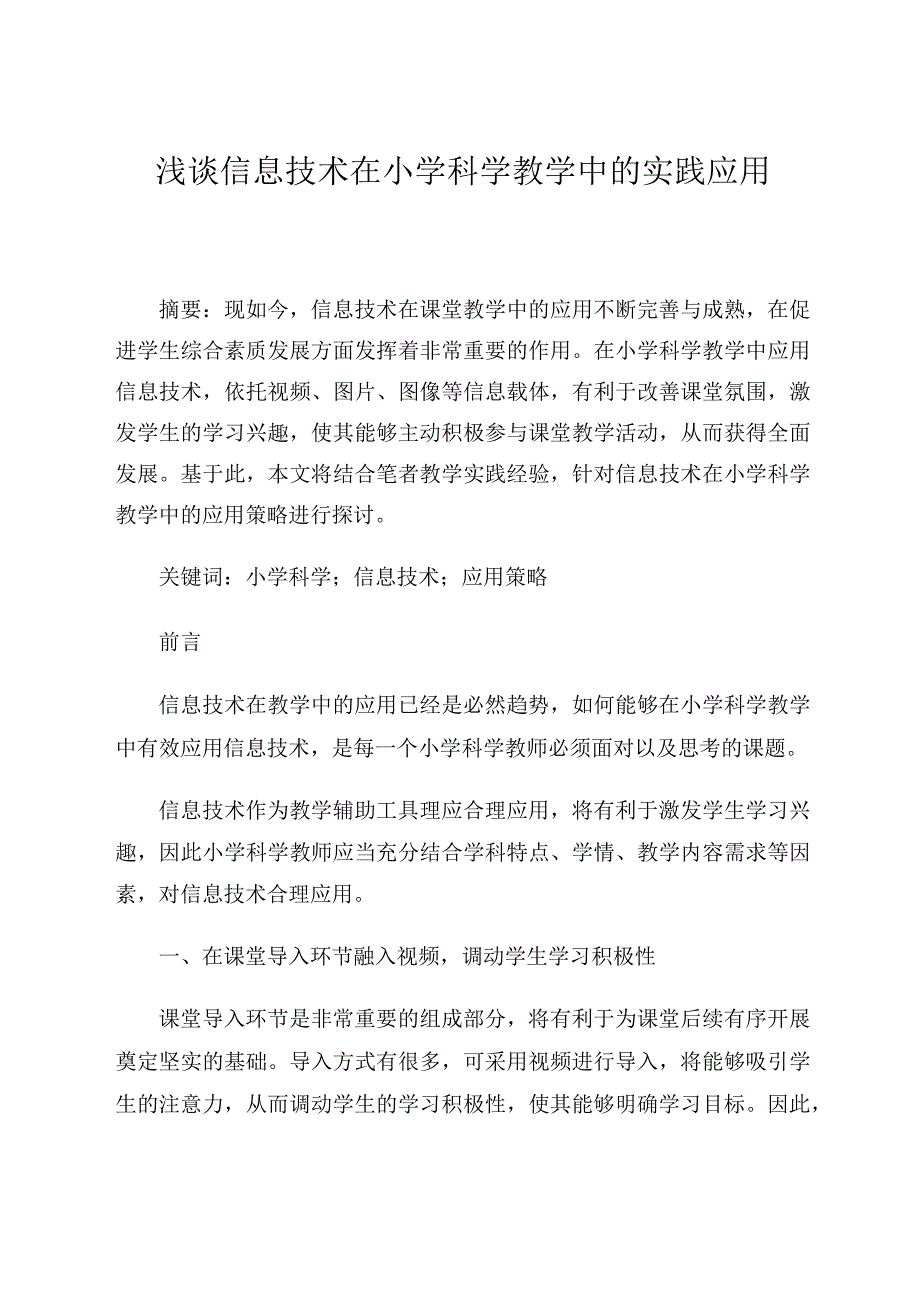 浅谈信息技术在小学科学教学中的实践应用

摘要：现如今，信息技术在课堂教学中的应用不断完善与成熟，在促进学生综合素质发展方面发挥着非常重要的作用。在小学科学教学中应用信息技术，依托视频、图片、图像等信息载体，有利于改善课堂氛围，激发学生的学习兴趣，使其能够主动积极参与课堂教学活动，从而获得全面发展。基于此，本文将结合笔者教学实践经验，针对信息技术在小学科学教学中的应用策略进行探讨。

关键词：小学科学；信息技术；应用策略

前言

信息技术在教学中的应用已经是必然趋势，如何能够在小学科学教学中有效应用信息技术，是每一个小学科学教师必须面对以及思考的课题。

信息技术作为教学辅助工具理应合理应用，将有利于激发学生学习兴趣，因此小学科学教师应当充分结合学科特点、学情、教学内容需求等因素，对信息技术合理应用。

一、在课堂导入环节融入视频，调动学生学习积极性

课堂导入环节是非常重要的组成部分，将有利于为课堂后续有序开展奠定坚实的基础。导入方式有很多，可采用视频进行导入，将能够吸引学生的注意力，从而调动学生的学习积极性，使其能够明确学习目标。因此，